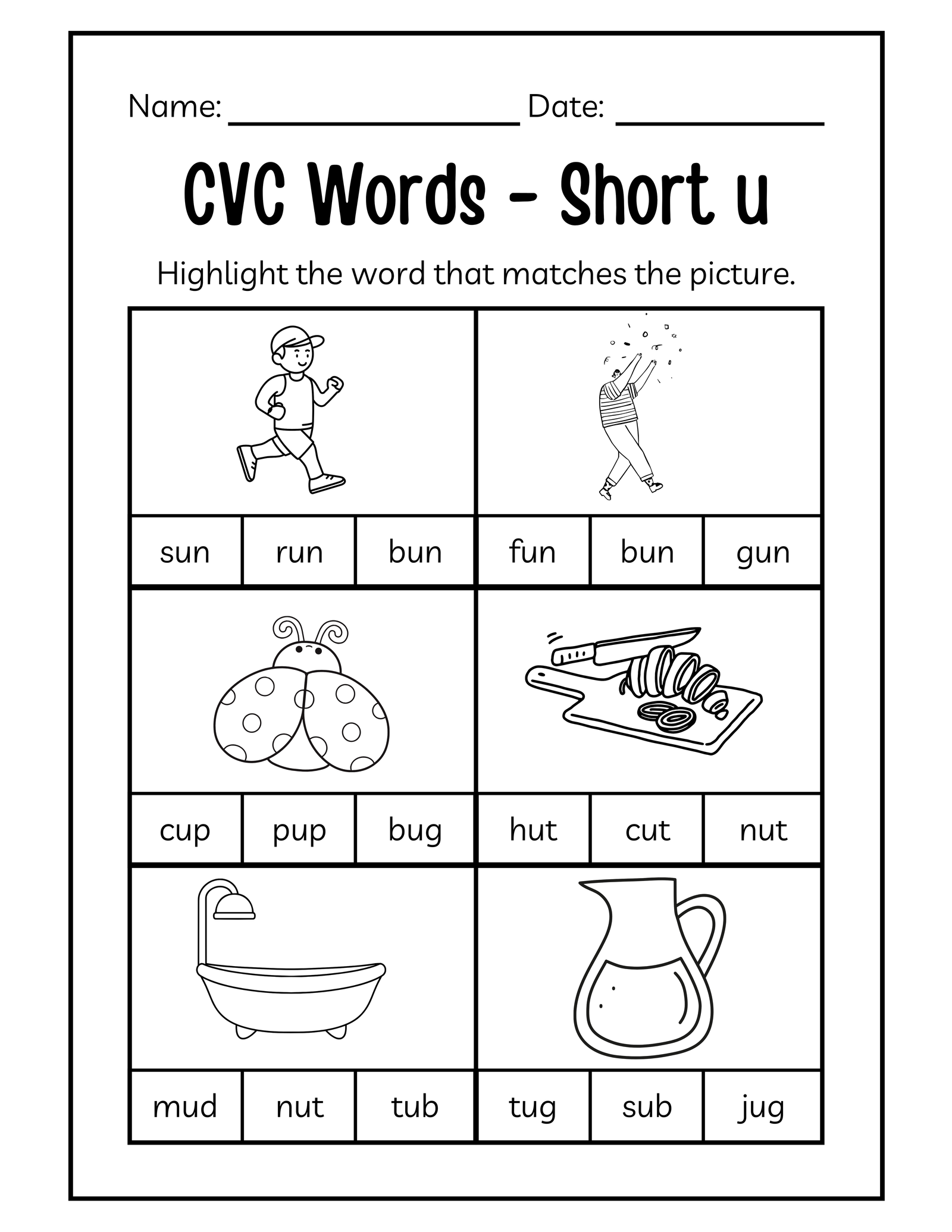 Name: ____ Date: ____

CVC Words - Short u

Highlight the word that matches the picture.

sun run bun

fun bun gun

cup pup bug

hut cut nut

mud nut tub

tug sub jug